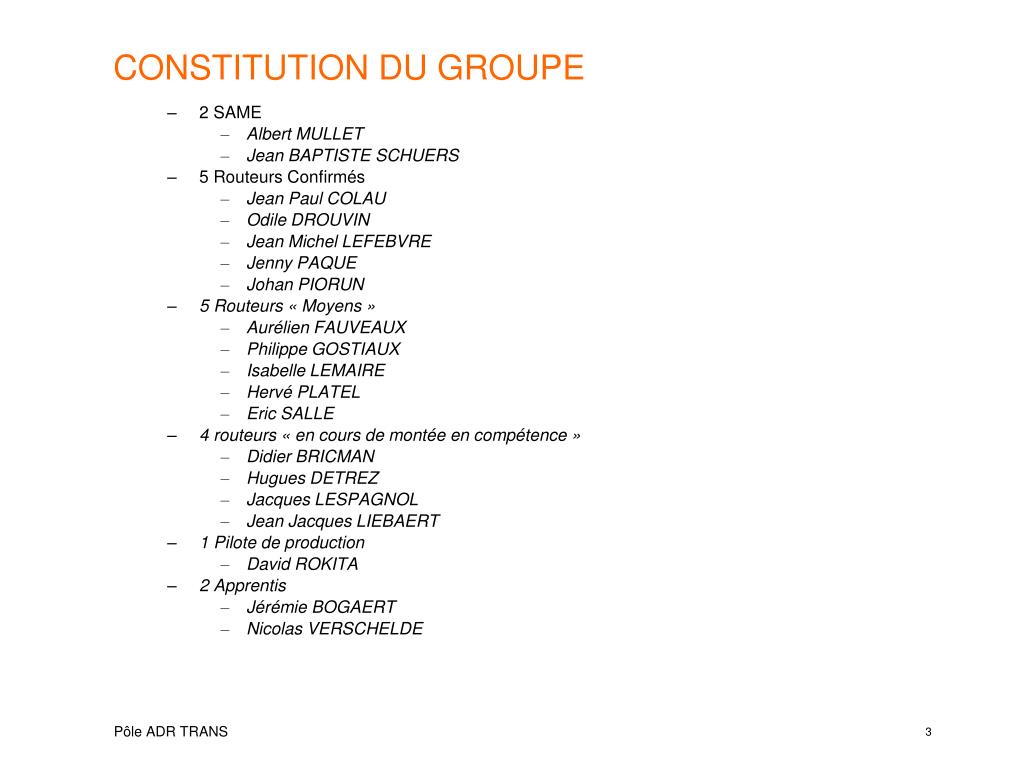 CONSTITUTION DU GROUPE

– 2 SAME
  – Albert MULLET
  – Jean BAPTISTE SCHUERS
– 5 Routeurs Confirmés
  – Jean Paul COLAU
  – Odile DROUVIN
  – Jean Michel LEFEBVRE
  – Jenny PAQUE
  – Johan PIORUN
– 5 Routeurs « Moyens »
  – Aurélien FAUVEAUX
  – Philippe GOSTIAUX
  – Isabelle LEMAIRE
  – Hervé PLATEL
  – Eric SALLE
– 4 routeurs « en cours de montée en compétence »
  – Didier BRICMAN
  – Hugues DETREZ
  – Jacques LESPAGNOL
  – Jean Jacques LIEBAERT
– 1 Pilote de production
  – David ROKITA
– 2 Apprentis
  – Jérémie BOGAERT
  – Nicolas VERSCHELDE

Pôle ADR TRANS

3